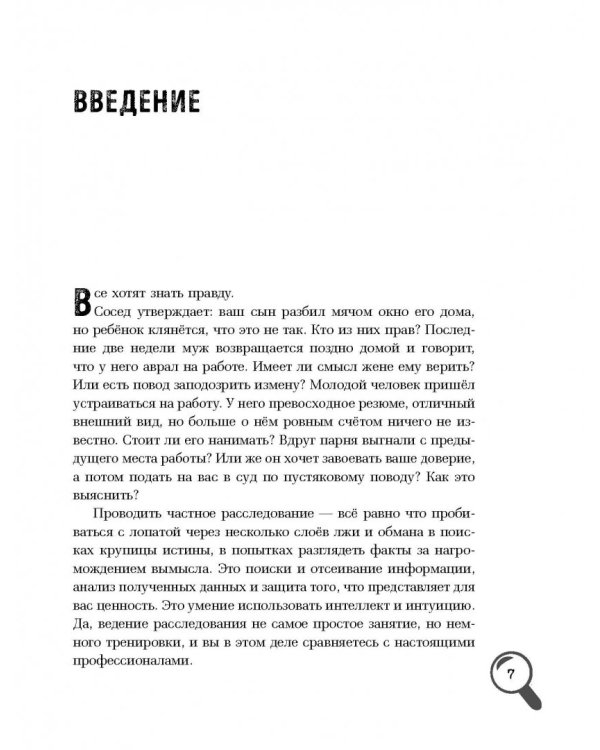 ВВЕДЕНИЕ

Все хотят знать правду.

Сосед утверждает: ваш сын разбил мячом окно его дома, но ребёнок клянётся, что это не так. Кто из них прав? Последние две недели муж возвращается поздно домой и говорит, что у него аврал на работе. Имеет ли смысл жене ему верить? Или есть повод заподозрить измену? Молодой человек пришёл устраиваться на работу. У него превосходное резюме, отличный внешний вид, но больше о нём ровным счётом ничего не известно. Стоит ли его нанимать? Вдруг парня выгнали с предыдущего места работы? Или же он хочет завоевать ваше доверие, а потом подать на вас в суд по пустяковому поводу? Как это выяснить?

Проводить частное расследование — всё равно что пробиваться с лопатой через несколько слоёв лжи и обмана в поисках крупицы истины, в попытках разглядеть факты за нагромождением вымысла. Это поиски и отсеивание информации, анализ полученных данных и защита того, что представляет для вас ценность. Это умение использовать интеллект и интуицию. Да, ведение расследования не самое простое занятие, но немного тренировки, и вы в этом деле сравняетесь с настоящими профессионалами.

7